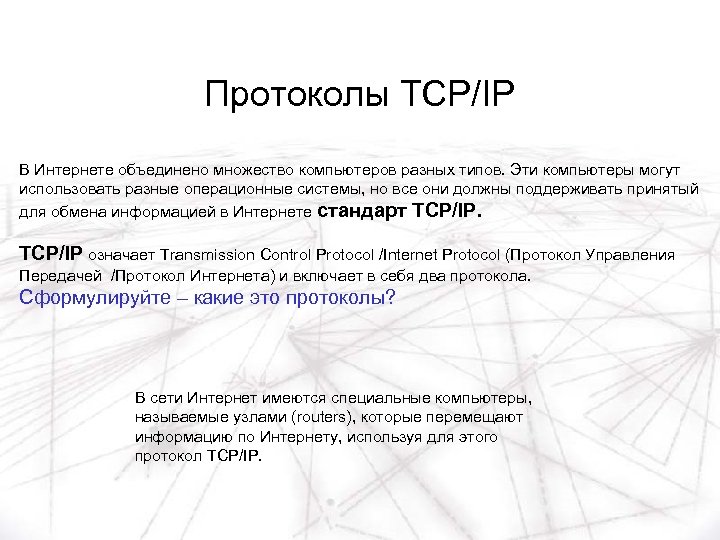 Протоколы TCP/IP

В Интернете объединено множество компьютеров разных типов. Эти компьютеры могут использовать разные операционные системы, но все они должны поддерживать принятый для обмена информацией в Интернете стандарт TCP/IP.

TCP/IP означает Transmission Control Protocol /Internet Protocol (Протокол Управления Передачей /Протокол Интернета) и включает в себя два протокола.
Сформулируйте – какие это протоколы?

В сети Интернет имеются специальные компьютеры, называемые узлами (routers), которые перемещают информацию по Интернету, используя для этого протокол TCP/IP.